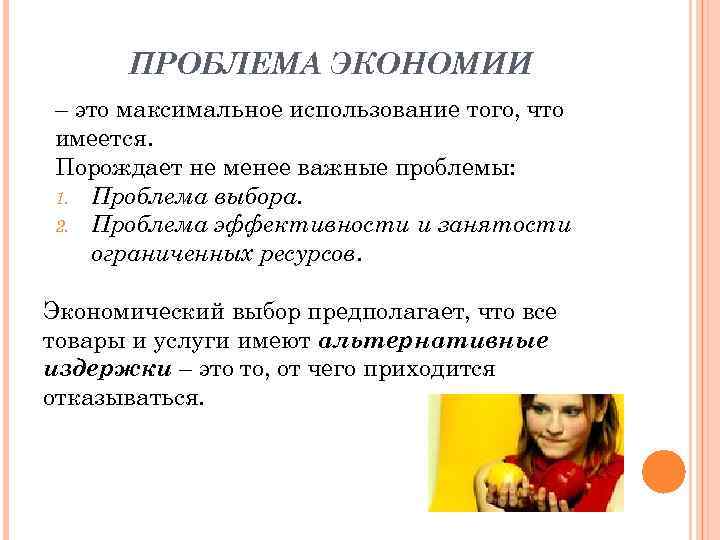 ПРОБЛЕМА ЭКОНОМИИ

– это максимальное использование того, что имеется.

Порождает не менее важные проблемы:

1. Проблема выбора.
2. Проблема эффективности и занятости ограниченных ресурсов.

Экономический выбор предполагает, что все товары и услуги имеют альтернативные издержки – это то, от чего приходится отказываться.